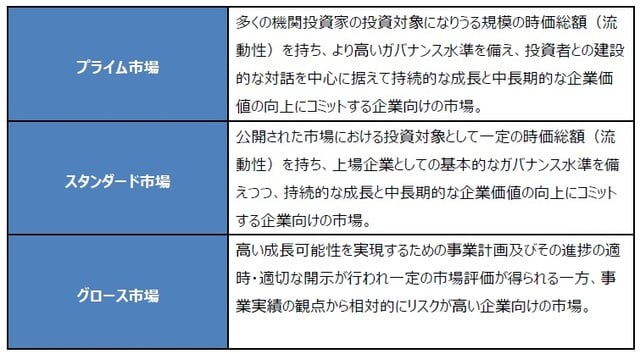 | | |
|---|---|
| プライム市場 | 多くの機関投資家の投資対象になりうる規模の時価総額（流動性）を持ち、より高いガバナンス水準を備え、投資者との建設的な対話を中心に据えて持続的な成長と中長期的な企業価値の向上にコミットする企業向けの市場。 |
| スタンダード市場 | 公開された市場における投資対象として一定の時価総額（流動性）を持ち、上場企業としての基本的なガバナンス水準を備えつつ、持続的な成長と中長期的な企業価値の向上にコミットする企業向けの市場。 |
| グロース市場 | 高い成長可能性を実現するための事業計画及びその進捗の適時・適切な開示が行われ一定の市場評価が得られる一方、事業実績の観点から相対的にリスクが高い企業向けの市場。 |